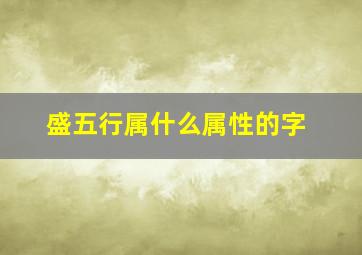 盛五行属什么属性的字